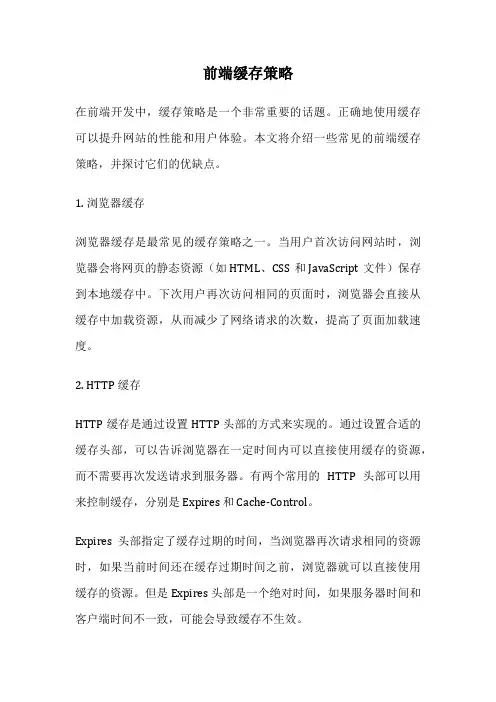 前端缓存策略

在前端开发中，缓存策略是一个非常重要的话题。正确地使用缓存可以提升网站的性能和用户体验。本文将介绍一些常见的前端缓存策略，并探讨它们的优缺点。

1. 浏览器缓存

浏览器缓存是最常见的缓存策略之一。当用户首次访问网站时，浏览器会将网页的静态资源（如 HTML、CSS 和 JavaScript 文件）保存到本地缓存中。下次用户再次访问相同的页面时，浏览器会直接从缓存中加载资源，从而减少了网络请求的次数，提高了页面加载速度。

2. HTTP 缓存

HTTP 缓存是通过设置 HTTP 头部的方式来实现的。通过设置合适的缓存头部，可以告诉浏览器在一定时间内可以直接使用缓存的资源，而不需要再次发送请求到服务器。有两个常用的 HTTP 头部可以用来控制缓存，分别是 Expires 和 Cache-Control。

Expires 头部指定了缓存过期的时间，当浏览器再次请求相同的资源时，如果当前时间还在缓存过期时间之前，浏览器就可以直接使用缓存的资源。但是 Expires 头部是一个绝对时间，如果服务器时间和客户端时间不一致，可能会导致缓存不生效。